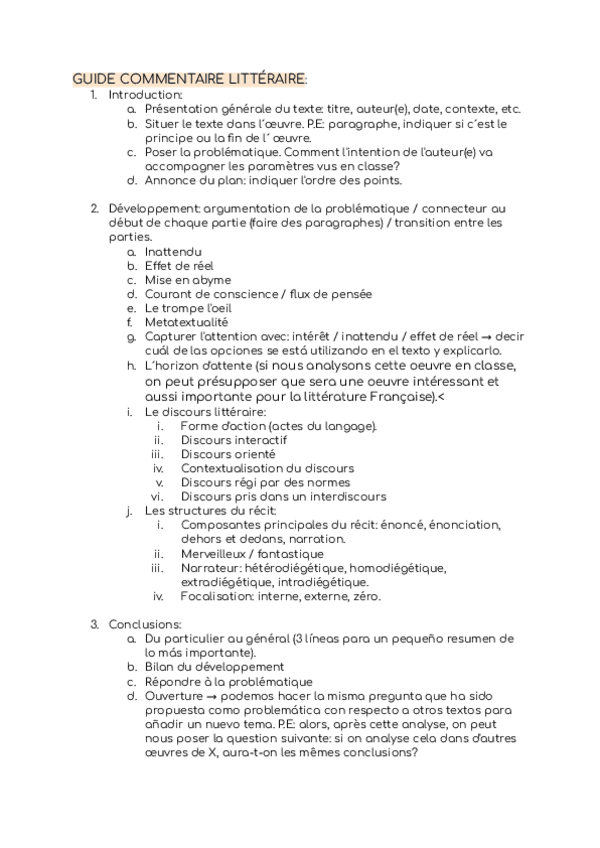 GUIDE COMMENTAIRE LITTÉRAIRE:

1. Introduction:
   a. Présentation générale du texte: titre, auteur(e), date, contexte, etc.
   b. Situer le texte dans l´œuvre. P.E: paragraphe, indiquer si c´est le principe ou la fin de l´ œuvre.
   c. Poser la problématique. Comment l'intention de l'auteur(e) va accompagner les paramètres vus en classe?
   d. Annonce du plan: indiquer l'ordre des points.

2. Développement: argumentation de la problématique / connecteur au début de chaque partie (faire des paragraphes) / transition entre les parties.
   a. Inattendu
   b. Effet de réel
   c. Mise en abyme
   d. Courant de conscience / flux de pensée
   e. Le trompe l'oeil
   f. Metatextualité
   g. Capturer l'attention avec: intérêt / inattendu / effet de réel → decir cuál de las opciones se está utilizando en el texto y explicarlo.
   h. L´horizon d'attente (si nous analysons cette oeuvre en classe, on peut présupposer que sera une oeuvre intéressant et aussi importante pour la littérature Française).<
   i. Le discours littéraire:
      i. Forme d'action (actes du langage).
      ii. Discours interactif
      iii. Discours orienté
      iv. Contextualisation du discours
      v. Discours régi par des normes
      vi. Discours pris dans un interdiscours
   j. Les structures du récit:
      i. Composantes principales du récit: énoncé, énonciation, dehors et dedans, narration.
      ii. Merveilleux / fantastique
      iii. Narrateur: hétérodiégétique, homodiégétique, extradiégétique, intradiégétique.
      iv. Focalisation: interne, externe, zéro.

3. Conclusions:
   a. Du particulier au général (3 líneas para un pequeño resumen de lo más importante).
   b. Bilan du développement
   c. Répondre à la problématique
   d. Ouverture → podemos hacer la misma pregunta que ha sido propuesta como problemática con respecto a otros textos para añadir un nuevo tema. P.E: alors, après cette analyse, on peut nous poser la question suivante: si on analyse cela dans d'autres œuvres de X, aura-t-on les mêmes conclusions?